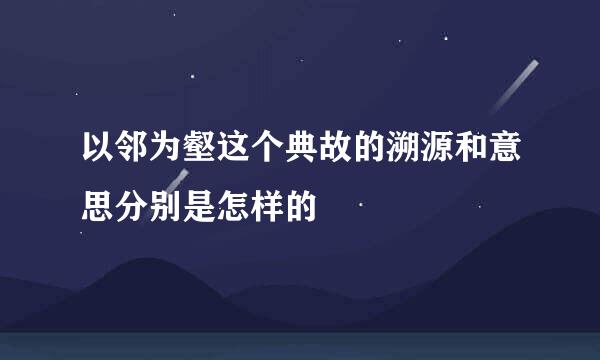 以邻为壑这个典故的溯源和意思分别是怎样的